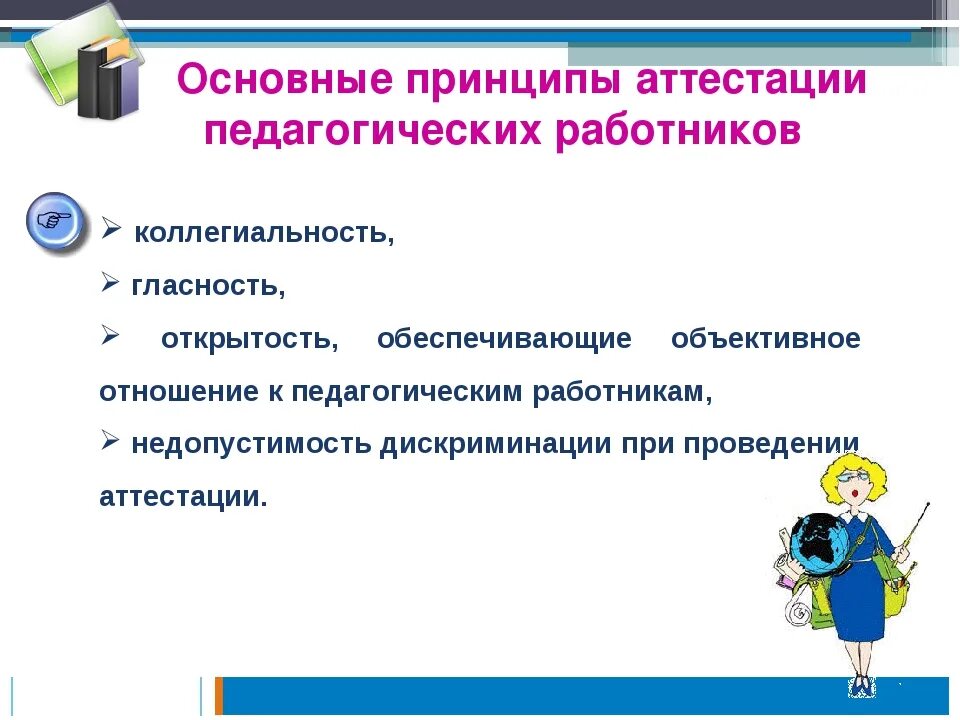 Основные принципы аттестации педагогических работников

➢ коллегиальность,

➢ гласность,

➢ открытость, обеспечивающие объективное отношение к педагогическим работникам,

➢ недопустимость дискриминации при проведении аттестации.